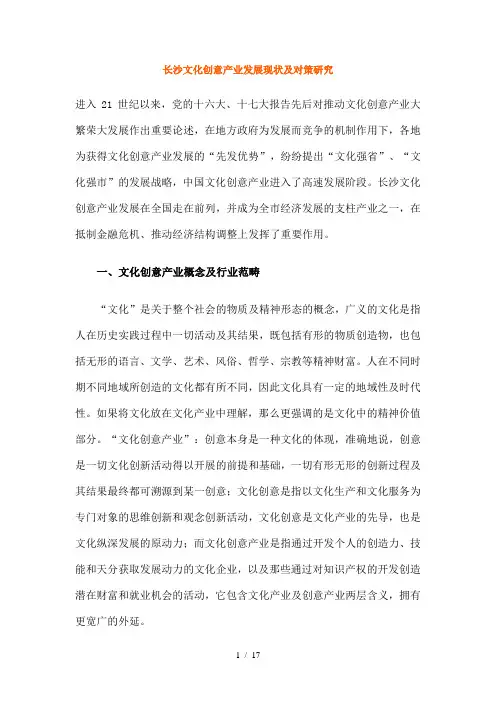 长沙文化创意产业发展现状及对策研究

进入 21 世纪以来，党的十六大、十七大报告先后对推动文化创意产业大繁荣大发展作出重要论述，在地方政府为发展而竞争的机制作用下，各地为获得文化创意产业发展的“先发优势”，纷纷提出“文化强省”、“文化强市”的发展战略，中国文化创意产业进入了高速发展阶段。长沙文化创意产业发展在全国走在前列，并成为全市经济发展的支柱产业之一，在抵制金融危机、推动经济结构调整上发挥了重要作用。

一、文化创意产业概念及行业范畴

“文化”是关于整个社会的物质及精神形态的概念，广义的文化是指人在历史实践过程中一切活动及其结果，既包括有形的物质创造物，也包括无形的语言、文学、艺术、风俗、哲学、宗教等精神财富。人在不同时期不同地域所创造的文化都有所不同，因此文化具有一定的地域性及时代性。如果将文化放在文化产业中理解，那么更强调的是文化中的精神价值部分。“文化创意产业”：创意本身是一种文化的体现，准确地说，创意是一切文化创新活动得以开展的前提和基础，一切有形无形的创新过程及其结果最终都可溯源到某一创意；文化创意是指以文化生产和文化服务为专门对象的思维创新和观念创新活动，文化创意是文化产业的先导，也是文化纵深发展的原动力；而文化创意产业是指通过开发个人的创造力、技能和天分获取发展动力的文化企业，以及那些通过对知识产权的开发创造潜在财富和就业机会的活动，它包含文化产业及创意产业两层含义，拥有更宽广的外延。

1 / 17